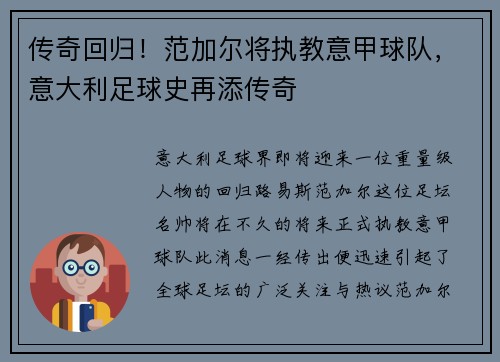 传奇回归！范加尔将执教意甲球队，意大利足球史再添传奇

意大利足球界即将迎来一位重量级人物的回归路易斯范加尔这位足坛名帅将在不久的将来正式执教意甲球队此消息一经传出便迅速引起了全球足坛的广泛关注与热议范加尔